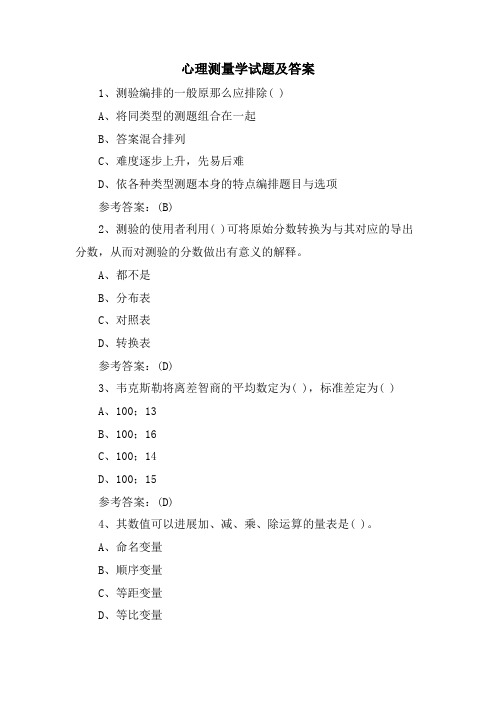 心理测量学试题及答案

1、测验编排的一般原那么应排除( )

A、将同类型的测题组合在一起

B、答案混合排列

C、难度逐步上升，先易后难

D、依各种类型测题本身的特点编排题目与选项

参考答案：(B)

2、测验的使用者利用( )可将原始分数转换为与其对应的导出分数，从而对测验的分数做出有意义的解释。

A、都不是

B、分布表

C、对照表

D、转换表

参考答案：(D)

3、韦克斯勒将离差智商的平均数定为( )，标准差定为( )

A、100；13

B、100；16

C、100；14

D、100；15

参考答案：(D)

4、其数值可以进展加、减、乘、除运算的量表是( )。

A、命名变量

B、顺序变量

C、等距变量

D、等比变量